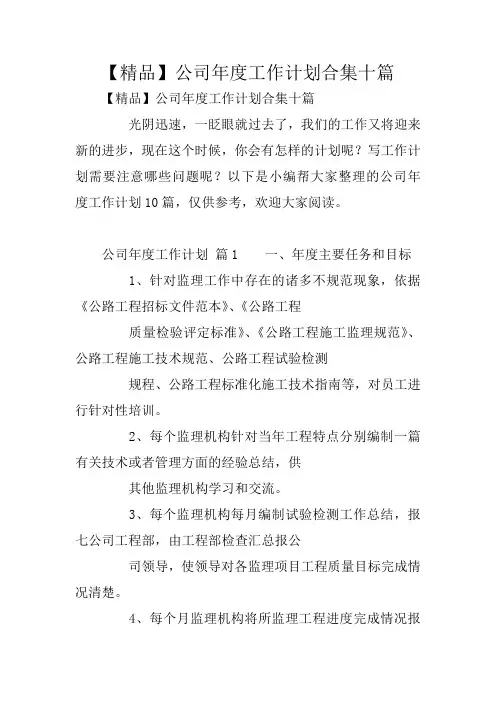 【精品】公司年度工作计划合集十篇

【精品】公司年度工作计划合集十篇

光阴迅速，一眨眼就过去了，我们的工作又将迎来新的进步，现在这个时候，你会有怎样的计划呢？写工作计划需要注意哪些问题呢？以下是小编帮大家整理的公司年度工作计划10篇，仅供参考，欢迎大家阅读。

公司年度工作计划 篇1　　一、年度主要任务和目标

1、针对监理工作中存在的诸多不规范现象，依据《公路工程招标文件范本》、《公路工程

质量检验评定标准》、《公路工程施工监理规范》、公路工程施工技术规范、公路工程试验检测

规程、公路工程标准化施工技术指南等，对员工进行针对性培训。

2、每个监理机构针对当年工程特点分别编制一篇有关技术或者管理方面的经验总结，供

其他监理机构学习和交流。

3、每个监理机构每月编制试验检测工作总结，报七公司工程部，由工程部检查汇总报公

司领导，使领导对各监理项目工程质量目标完成情况清楚。

4、每个月监理机构将所监理工程进度完成情况报